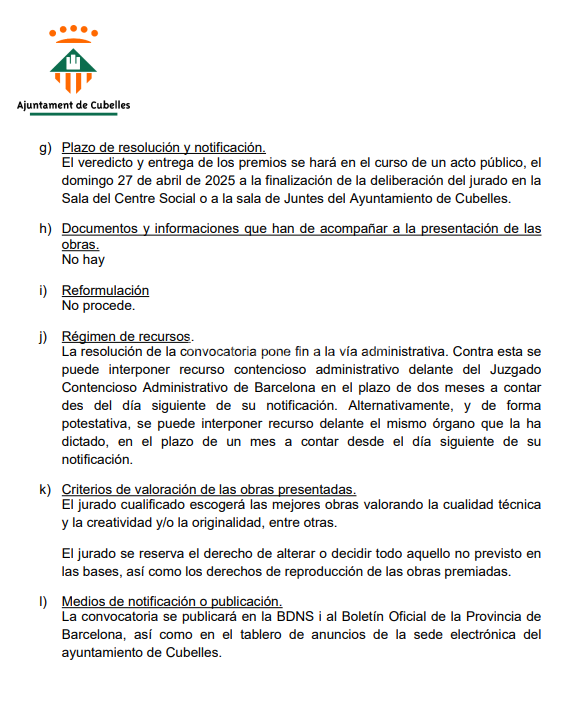 Ajuntament de Cubelles

g) Plazo de resolución y notificación.
El veredicto y entrega de los premios se hará en el curso de un acto público, el domingo 27 de abril de 2025 a la finalización de la deliberación del jurado en la Sala del Centre Social o a la sala de Juntes del Ayuntamiento de Cubelles.

h) Documentos y informaciones que han de acompañar a la presentación de las obras.
No hay

i) Reformulación
No procede.

j) Régimen de recursos.
La resolución de la convocatoria pone fin a la vía administrativa. Contra esta se puede interponer recurso contencioso administrativo delante del Juzgado Contencioso Administrativo de Barcelona en el plazo de dos meses a contar des del día siguiente de su notificación. Alternativamente, y de forma potestativa, se puede interponer recurso delante el mismo órgano que la ha dictado, en el plazo de un mes a contar desde el día siguiente de su notificación.

k) Criterios de valoración de las obras presentadas.
El jurado cualificado escogerá las mejores obras valorando la cualidad técnica y la creatividad y/o la originalidad, entre otras.

El jurado se reserva el derecho de alterar o decidir todo aquello no previsto en las bases, así como los derechos de reproducción de las obras premiadas.

l) Medios de notificación o publicación.
La convocatoria se publicará en la BDNS i al Boletín Oficial de la Provincia de Barcelona, así como en el tablero de anuncios de la sede electrónica del ayuntamiento de Cubelles.